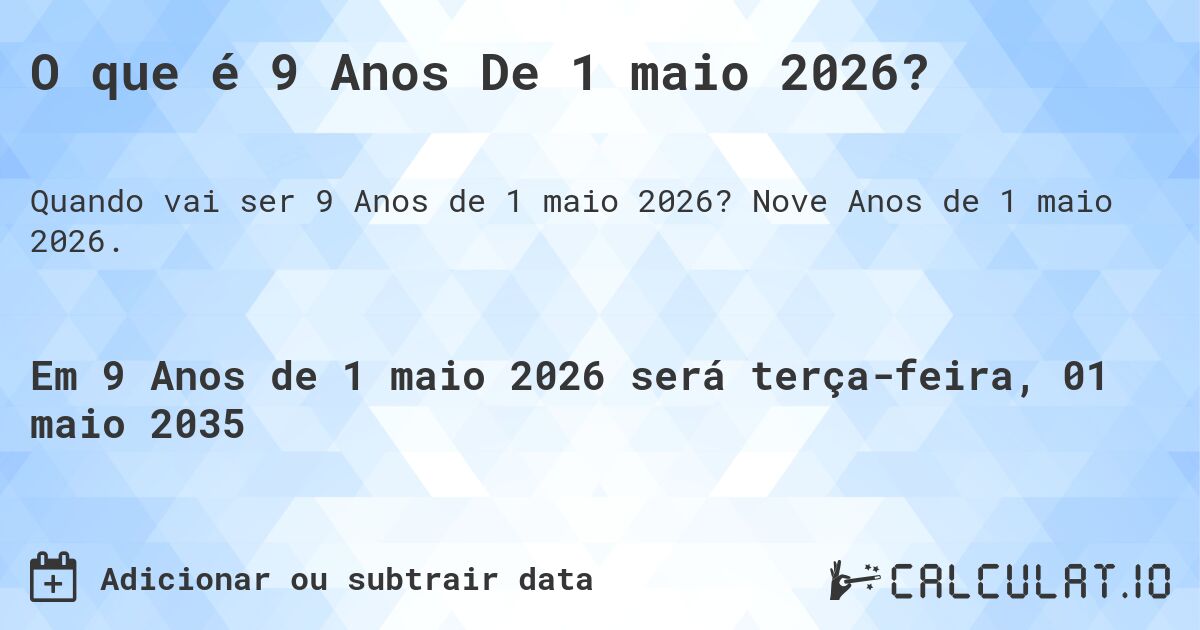 O que é 9 Anos De 1 maio 2026?

Quando vai ser 9 Anos de 1 maio 2026? Nove Anos de 1 maio 2026.

Em 9 Anos de 1 maio 2026 será terça-feira, 01 maio 2035

Adicionar ou subtrair data

CALCULAT.IO